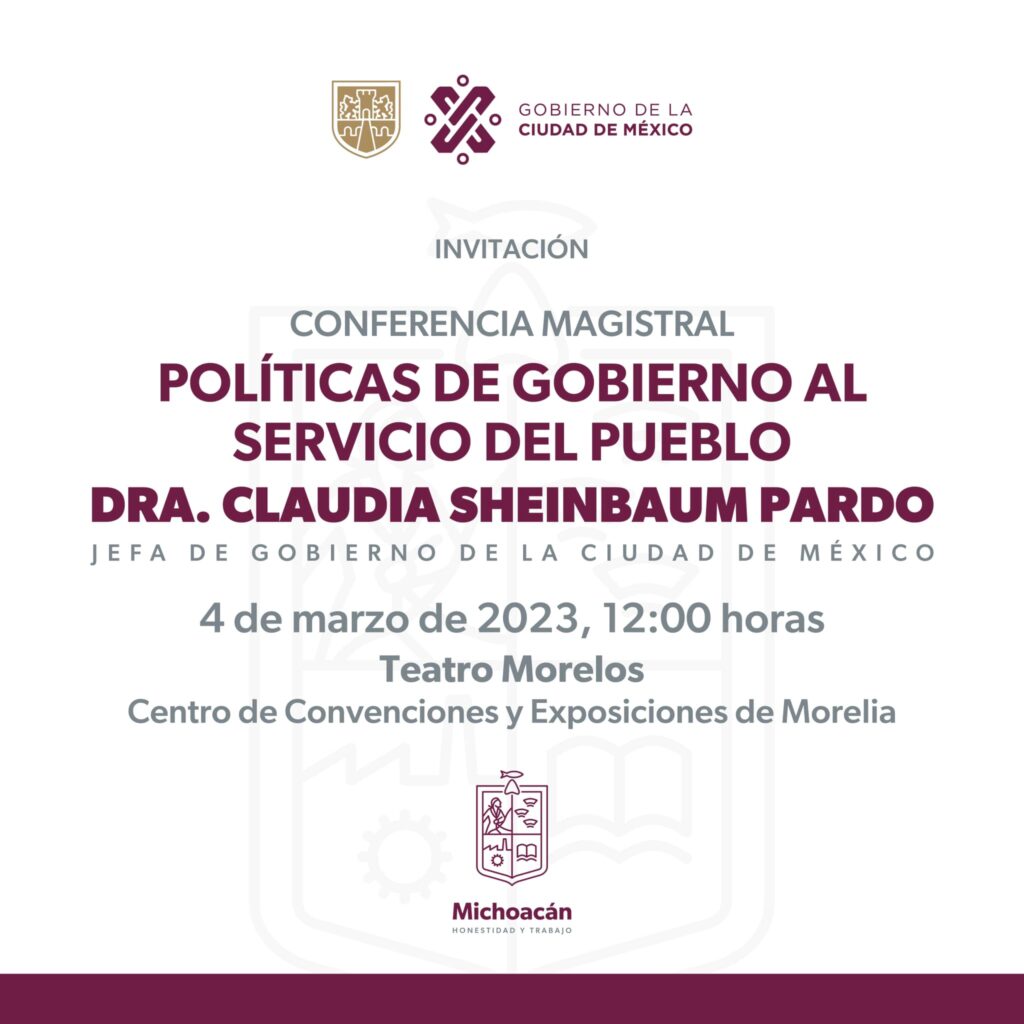 GOBIERNO DE LA
CIUDAD DE MÉXICO

INVITACIÓN

CONFERENCIA MAGISTRAL

POLÍTICAS DE GOBIERNO AL SERVICIO DEL PUEBLO

DRA. CLAUDIA SHEINBAUM PARDO

JEFA DE GOBIERNO DE LA CIUDAD DE MÉXICO

4 de marzo de 2023, 12:00 horas

Teatro Morelos

Centro de Convenciones y Exposiciones de Morelia

Michoacán
HONESTIDAD Y TRABAJO